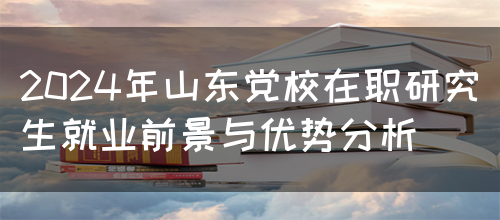 2024年山东党校在职研究生就业前景与优势分析